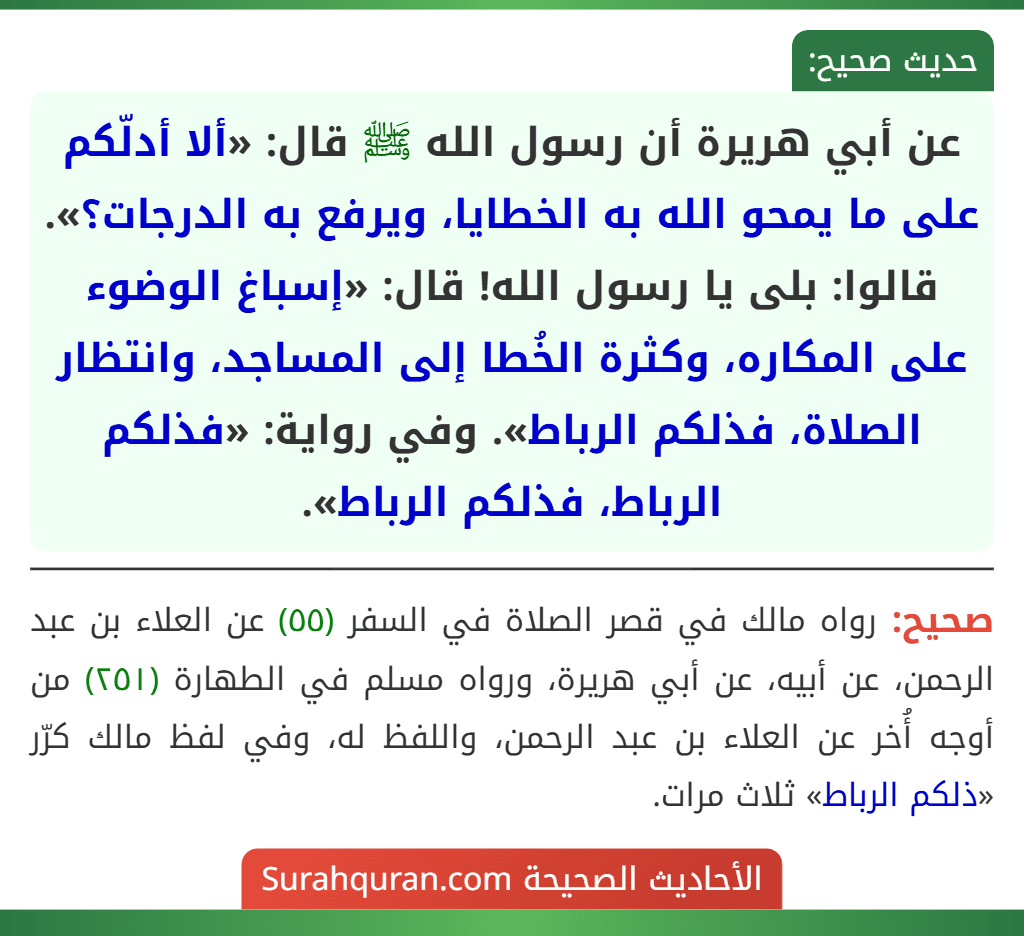 حديث صحيح:

عن أبي هريرة أن رسول الله ﷺ قال: «ألا أدلّكم على ما يمحو الله به الخطايا، ويرفع به الدرجات؟». قالوا: بلى يا رسول الله! قال: «إسباغ الوضوء على المكاره، وكثرة الخُطا إلى المساجد، وانتظار الصلاة، فذلكم الرباط». وفي رواية: «فذلكم الرباط، فذلكم الرباط».

صحيح: رواه مالك في قصر الصلاة في السفر (٥٥) عن العلاء بن عبد الرحمن، عن أبيه، عن أبي هريرة، ورواه مسلم في الطهارة (٢٥١) من أوجه أُخر عن العلاء بن عبد الرحمن، واللفظ له، وفي لفظ مالك كرّر «ذلكم الرباط» ثلاث مرات.

الأحاديث الصحيحة Surahquran.com